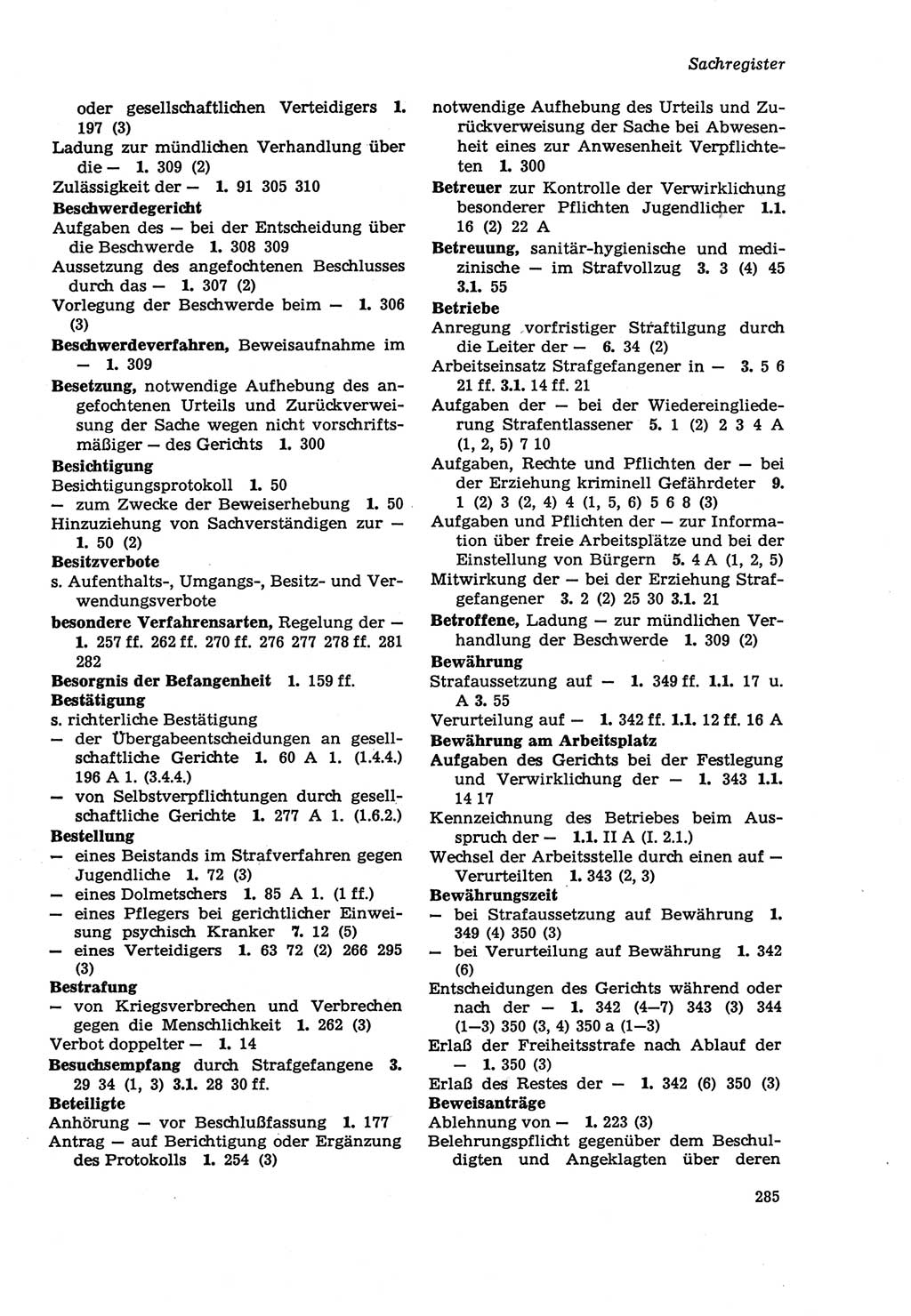 Sachregister

oder gesellschaftlichen Verteidigers 1. 197 (3)
Ladung zur mündlichen Verhandlung über die — 1. 309 (2)
Zulässigkeit der — 1. 91 305 310
Beschwerdegericht
Aufgaben des — bei der Entscheidung über die Beschwerde 1. 308 309
Aussetzung des angefochtenen Beschlusses durch das — 1. 307 (2)
Vorlegung der Beschwerde beim — 1. 306 (3)
Beschwerdeverfahren, Beweisaufnahme im — 1. 309
Besetzung, notwendige Aufhebung des angefochtenen Urteils und Zurückverweisung der Sache wegen nicht vorschriftsmäßiger — des Gerichts 1. 300
Besichtigung
Besichtigungsprotokoll 1. 50
— zum Zwecke der Beweiserhebung 1. 50
Hinzuziehung von Sachverständigen zur — 1. 50 (2)
Besitzverbote
s. Aufenthalts-, Umgangs-, Besitz- und Verwendungsverbote
besondere Verfahrensarten, Regelung der — 1. 257 ff. 262 ff. 270 ff. 276 277 278 ff. 281 282
Besorgnis der Befangenheit 1. 159 ff.
Bestätigung
s. richterliche Bestätigung
— der Übergabeentscheidungen an gesellschaftliche Gerichte 1. 60 A 1. (1.4.4.) 196 A 1. (3.4.4.)
— von Selbstverpflichtungen durch gesellschaftliche Gerichte 1. 277 A 1. (1.6.2.)
Bestellung
— eines Beistands im Strafverfahren gegen Jugendliche 1. 72 (3)
— eines Dolmetschers 1. 85 A 1. (1 ff.)
— eines Pflegers bei gerichtlicher Einweisung psychisch Kranker 7. 12 (5)
— eines Verteidigers 1. 63 72 (2) 266 295 (3)
Bestrafung
— von Kriegsverbrechen und Verbrechen gegen die Menschlichkeit 1. 262 (3)
Verbot doppelter — 1. 14
Besuchsempfang durch Strafgefangene 3. 29 34 (1, 3) 3.1. 28 30 ff.
Beteiligte
Anhörung — vor Beschlußfassung 1. 177
Antrag — auf Berichtigung oder Ergänzung des Protokolls 1. 254 (3)

notwendige Aufhebung des Urteils und Zurückverweisung der Sache bei Abwesenheit eines zur Anwesenheit Verpflichteten 1. 300
Betreuer zur Kontrolle der Verwirklichung besonderer Pflichten Jugendlicher 1.1. 16 (2) 22 A
Betreuung, sanitär-hygienische und medizinische — im Strafvollzug 3. 3 (4) 45 3.1. 55
Betriebe
Anregung vorfristiger Straftilgung durch die Leiter der — 6. 34 (2)
Arbeitseinsatz Strafgefangener in — 3. 5 6 21 ff. 3.1. 14 ff. 21
Aufgaben der — bei der Wiedereingliederung Strafentlassener 5. 1 (2) 2 3 4 A (1, 2, 5) 7 10
Aufgaben, Rechte und Pflichten der — bei der Erziehung kriminell Gefährdeter 9. 1 (2) 3 (2, 4) 4 (1, 5, 6) 5 6 8 (3)
Aufgaben und Pflichten der — zur Information über freie Arbeitsplätze und bei der Einstellung von Bürgern 5. 4 A (1, 2, 5)
Mitwirkung der — bei der Erziehung Strafgefangener 3. 2 (2) 25 30 3.1. 21
Betroffene, Ladung — zur mündlichen Verhandlung der Beschwerde 1. 309 (2)
Bewährung
Strafaussetzung auf — 1. 349 ff. 1.1. 17 u. A 3. 55
Verurteilung auf — 1. 342 ff. 1.1. 12 ff. 16 A
Bewährung am Arbeitsplatz
Aufgaben des Gerichts bei der Festlegung und Verwirklichung der — 1. 343 1.1. 14 17
Kennzeichnung des Betriebes beim Ausspruch der — 1.1. II A (I. 2.1.)
Wechsel der Arbeitsstelle durch einen auf — Verurteilten 1. 343 (2, 3)
Bewährungszeit
— bei Strafaussetzung auf Bewährung 1. 349 (4) 350 (3)
— bei Verurteilung auf Bewährung 1. 342 (6)
Entscheidungen des Gerichts während oder nach der — 1. 342 (4—7) 343 (3) 344 (1—3) 350 (3, 4) 350 a (1—3)
Erlaß der Freiheitsstrafe nach Ablauf der — 1. 350 (3)
Erlaß des Restes der — 1. 342 (6) 350 (3)
Beweisanträge
Ablehnung von — 1. 223 (3)
Belehrungspflicht gegenüber dem Beschuldigten und Angeklagten über deren

285